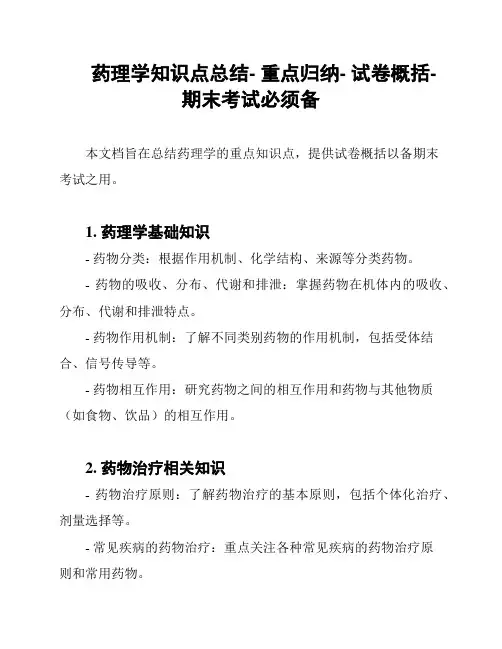 药理学知识点总结- 重点归纳- 试卷概括- 期末考试必须备

本文档旨在总结药理学的重点知识点，提供试卷概括以备期末考试之用。

1. 药理学基础知识

- 药物分类：根据作用机制、化学结构、来源等分类药物。

- 药物的吸收、分布、代谢和排泄：掌握药物在机体内的吸收、分布、代谢和排泄特点。

- 药物作用机制：了解不同类别药物的作用机制，包括受体结合、信号传导等。

- 药物相互作用：研究药物之间的相互作用和药物与其他物质（如食物、饮品）的相互作用。

2. 药物治疗相关知识

- 药物治疗原则：了解药物治疗的基本原则，包括个体化治疗、剂量选择等。

- 常见疾病的药物治疗：重点关注各种常见疾病的药物治疗原则和常用药物。